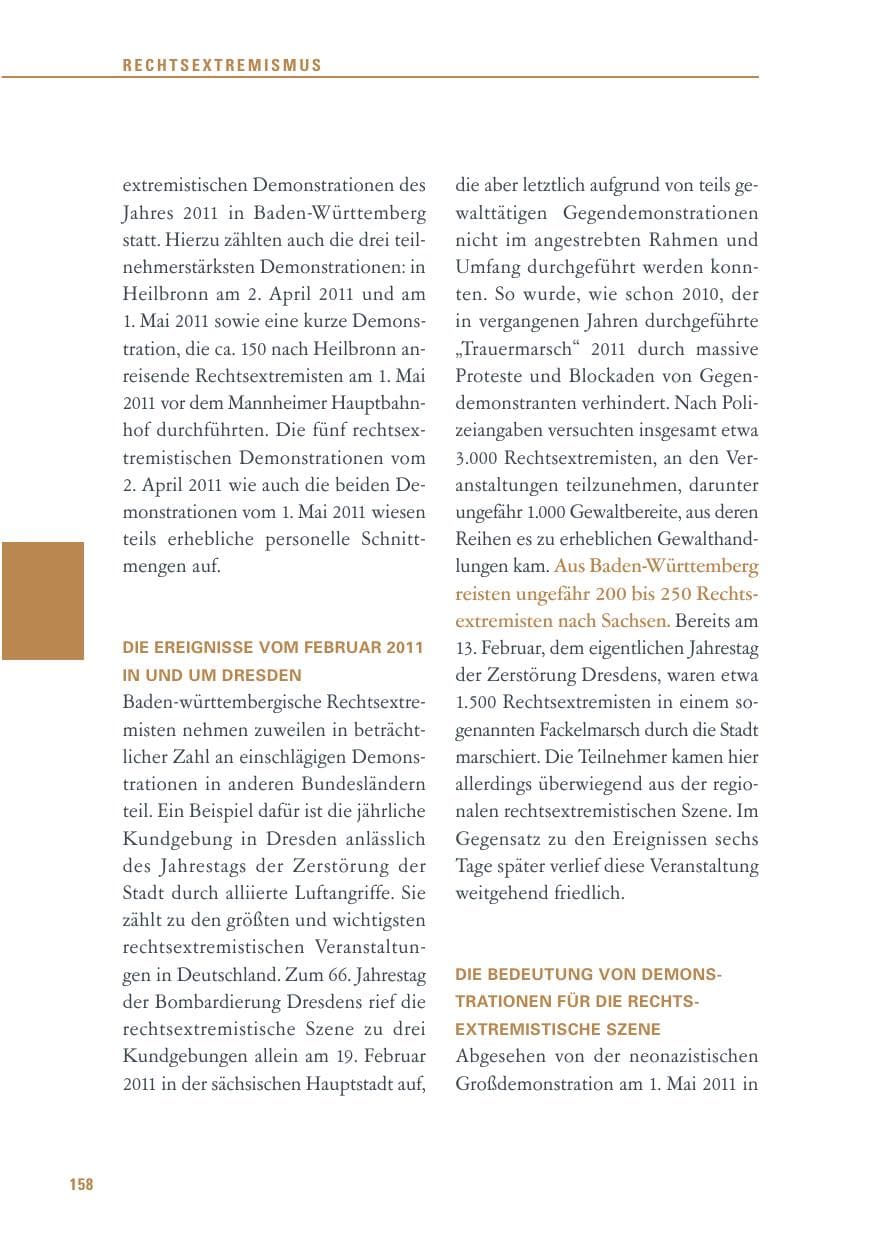 RECHTSEXTREMISMUS

extremistischen Demonstrationen des Jahres 2011 in Baden-Württemberg statt. Hierzu zählten auch die drei teilnehmerstärksten Demonstrationen: in Heilbronn am 2. April 2011 und am 1. Mai 2011 sowie eine kurze Demonstration, die ca. 150 nach Heilbronn anreisende Rechtsextremisten am 1. Mai 2011 vor dem Mannheimer Hauptbahnhof durchführten. Die fünf rechtsextremistischen Demonstrationen vom 2. April 2011 wie auch die beiden Demonstrationen vom 1. Mai 2011 wiesen teils erhebliche personelle Schnittmengen auf.

DIE EREIGNISSE VOM FEBRUAR 2011 IN UND UM DRESDEN

Baden-württembergische Rechtsextremisten nehmen zuweilen in beträchtlicher Zahl an einschlägigen Demonstrationen in anderen Bundesländern teil. Ein Beispiel dafür ist die jährliche Kundgebung in Dresden anlässlich des Jahrestags der Zerstörung der Stadt durch alliierte Luftangriffe. Sie zählt zu den größten und wichtigsten rechtsextremistischen Veranstaltungen in Deutschland. Zum 66. Jahrestag der Bombardierung Dresdens rief die rechtsextremistische Szene zu drei Kundgebungen allein am 19. Februar 2011 in der sächsischen Hauptstadt auf, die aber letztlich aufgrund von teils gewalttätigen Gegendemonstrationen nicht im angestrebten Rahmen und Umfang durchgeführt werden konnten. So wurde, wie schon 2010, der in vergangenen Jahren durchgeführte „Trauermarsch“ 2011 durch massive Proteste und Blockaden von Gegendemonstranten verhindert. Nach Polizeiangaben versuchten insgesamt etwa 3.000 Rechtsextremisten, an den Veranstaltungen teilzunehmen, darunter ungefähr 1.000 Gewaltbereite, aus deren Reihen es zu erheblichen Gewalthandlungen kam. Aus Baden-Württemberg reisten ungefähr 200 bis 250 Rechtsextremisten nach Sachsen. Bereits am 13. Februar, dem eigentlichen Jahrestag der Zerstörung Dresdens, waren etwa 1.500 Rechtsextremisten in einem sogenannten Fackelmarsch durch die Stadt marschiert. Die Teilnehmer kamen hier allerdings überwiegend aus der regionalen rechtsextremistischen Szene. Im Gegensatz zu den Ereignissen sechs Tage später verlief diese Veranstaltung weitgehend friedlich.

DIE BEDEUTUNG VON DEMONSTRATIONEN FÜR DIE RECHTSEXTREMISTISCHE SZENE

Abgesehen von der neonazistischen Großdemonstration am 1. Mai 2011 in

158